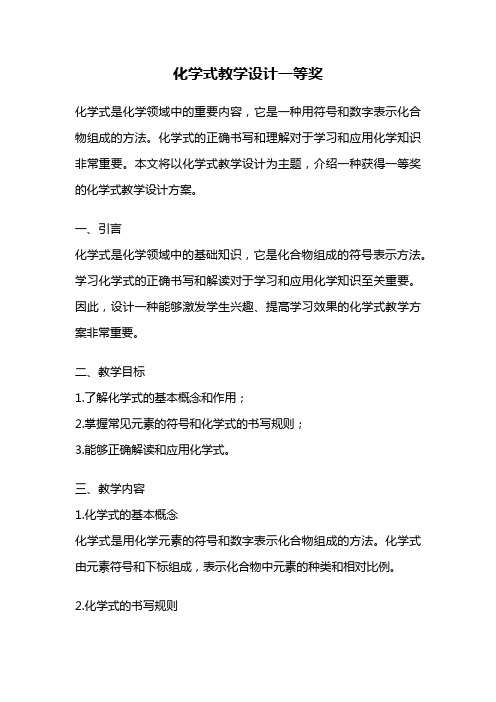 化学式教学设计一等奖

化学式是化学领域中的重要内容，它是一种用符号和数字表示化合物组成的方法。化学式的正确书写和理解对于学习和应用化学知识非常重要。本文将以化学式教学设计为主题，介绍一种获得一等奖的化学式教学设计方案。

一、引言
化学式是化学领域中的基础知识，它是化合物组成的符号表示方法。学习化学式的正确书写和解读对于学习和应用化学知识至关重要。因此，设计一种能够激发学生兴趣、提高学习效果的化学式教学方案非常重要。

二、教学目标
1.了解化学式的基本概念和作用；
2.掌握常见元素的符号和化学式的书写规则；
3.能够正确解读和应用化学式。

三、教学内容
1.化学式的基本概念
化学式是用化学元素的符号和数字表示化合物组成的方法。化学式由元素符号和下标组成，表示化合物中元素的种类和相对比例。

2.化学式的书写规则